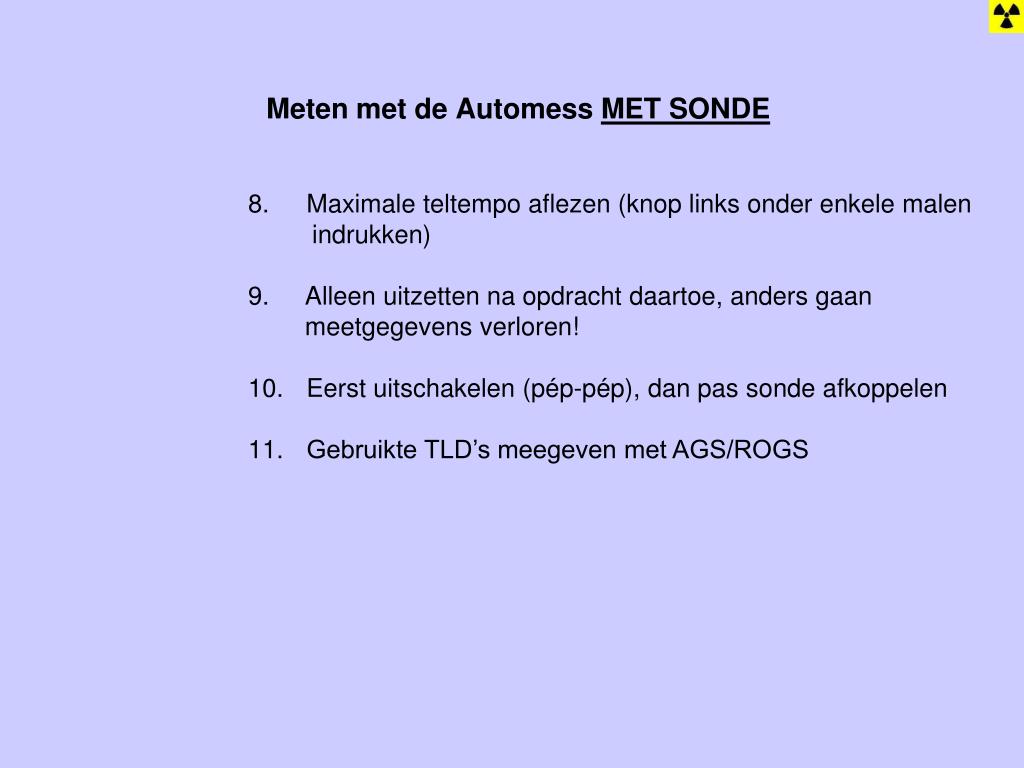 Meten met de Automess MET SONDE

8. Maximale teltempo aflezen (knop links onder enkele malen indrukken)

9. Alleen uitzetten na opdracht daartoe, anders gaan meetgegevens verloren!

10. Eerst uitschakelen (pép-pép), dan pas sonde afkoppelen

11. Gebruikte TLD’s meegeven met AGS/ROGS